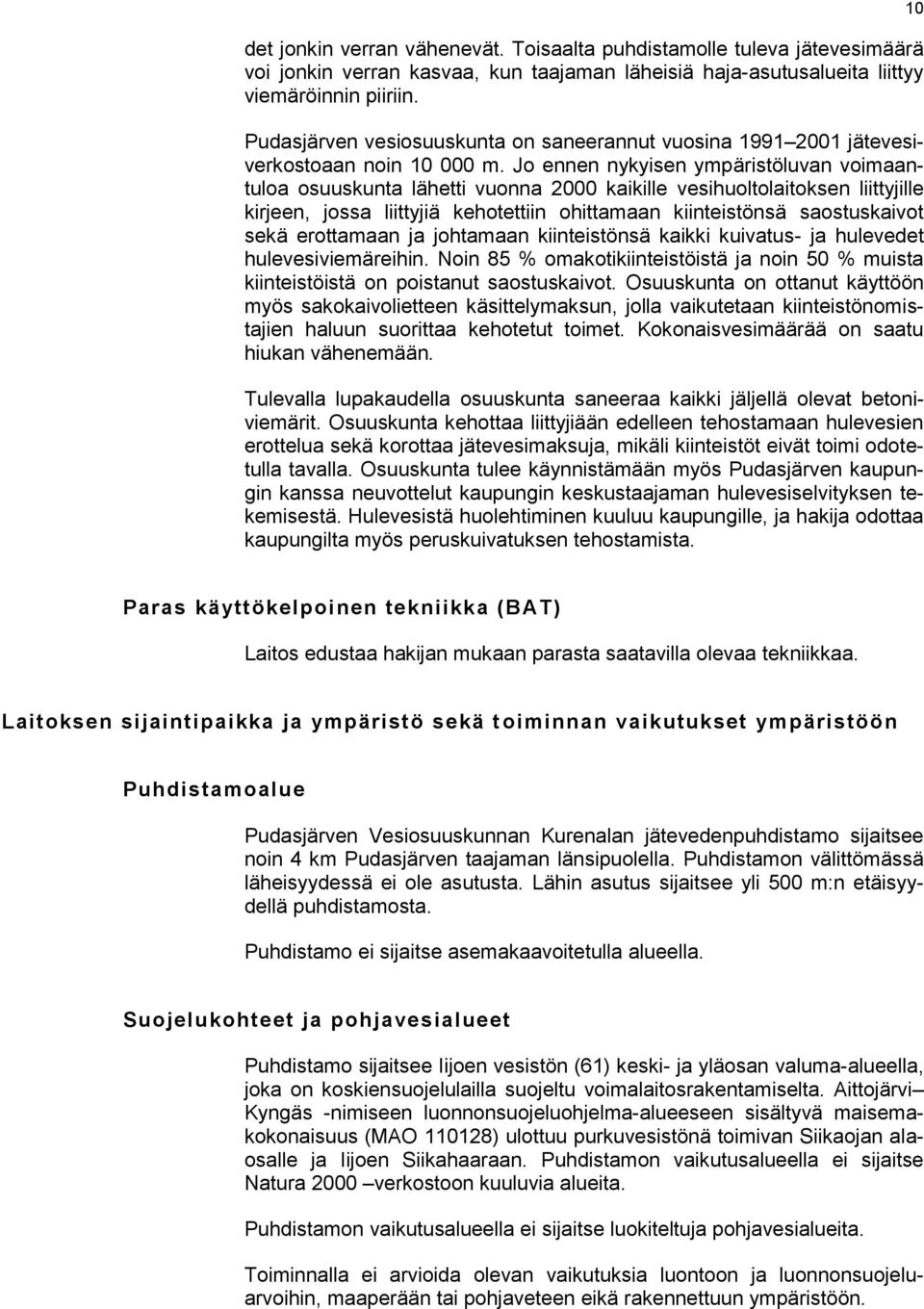 10

det jonkin verran vähenevät. Toisaalta puhdistamolle tuleva jätevesimäärä voi jonkin verran kasvaa, kun taajaman läheisiä haja-asutusalueita liittyy viemäröinnin piiriin.

Pudasjärven vesiosuuskunta on saneerannut vuosina 1991–2001 jätevesiverkostoaan noin 10 000 m. Jo ennen nykyisen ympäristöluvan voimaantuloa osuuskunta lähetti vuonna 2000 kaikille vesihuoltolaitoksen liittyjille kirjeen, jossa liittyjiä kehotettiin ohittamaan kiinteistönsä saostuskaivot sekä erottamaan ja johtamaan kiinteistönsä kaikki kuivatus- ja hulevedet hulevesiviemäreihin. Noin 85 % omakotikiinteistöistä ja noin 50 % muista kiinteistöistä on poistanut saostuskaivot. Osuuskunta on ottanut käyttöön myös sakokaivolietteen käsittelymaksun, jolla vaikutetaan kiinteistönomistajien haluun suorittaa kehotetut toimet. Kokonaisvesimäärää on saatu hiukan vähenemään.

Tulevalla lupakaudella osuuskunta saneeraa kaikki jäljellä olevat betoniviemärit. Osuuskunta kehottaa liittyjiään edelleen tehostamaan hulevesien erottelua sekä korottaa jätevesimaksuja, mikäli kiinteistöt eivät toimi odotetulla tavalla. Osuuskunta tulee käynnistämään myös Pudasjärven kaupungin kanssa neuvottelut kaupungin keskustaajaman hulevesiselvityksen tekemisestä. Hulevesistä huolehtiminen kuuluu kaupungille, ja hakija odottaa kaupungilta myös peruskuivatuksen tehostamista.

Paras käyttökelpoinen tekniikka (BAT)

Laitos edustaa hakijan mukaan parasta saatavilla olevaa tekniikkaa.

Laitoksen sijaintipaikka ja ympäristö sekä toiminnan vaikutukset ympäristöön

Puhdistamoalue

Pudasjärven Vesiosuuskunnan Kurenalan jätevedenpuhdistamo sijaitsee noin 4 km Pudasjärven taajaman länsipuolella. Puhdistamon välittömässä läheisyydessä ei ole asutusta. Lähin asutus sijaitsee yli 500 m:n etäisyydellä puhdistamosta.

Puhdistamo ei sijaitse asemakaavoitetulla alueella.

Suojelukohteet ja pohjavesialueet

Puhdistamo sijaitsee Iijoen vesistön (61) keski- ja yläosan valuma-alueella, joka on koskiensuojelulailla suojeltu voimalaitosrakentamiselta. Aittojärvi–Kyngäs -nimiseen luonnonsuojeluohjelma-alueeseen sisältyvä maisemakokonaisuus (MAO 110128) ulottuu purkuvesistönä toimivan Siikaojan alaosalle ja Iijoen Siikahaaraan. Puhdistamon vaikutusalueella ei sijaitse Natura 2000 –verkostoon kuuluvia alueita.

Puhdistamon vaikutusalueella ei sijaitse luokiteltuja pohjavesialueita.

Toiminnalla ei arvioida olevan vaikutuksia luontoon ja luonnonsuojeluarvoihin, maaperään tai pohjaveteen eikä rakennettuun ympäristöön.